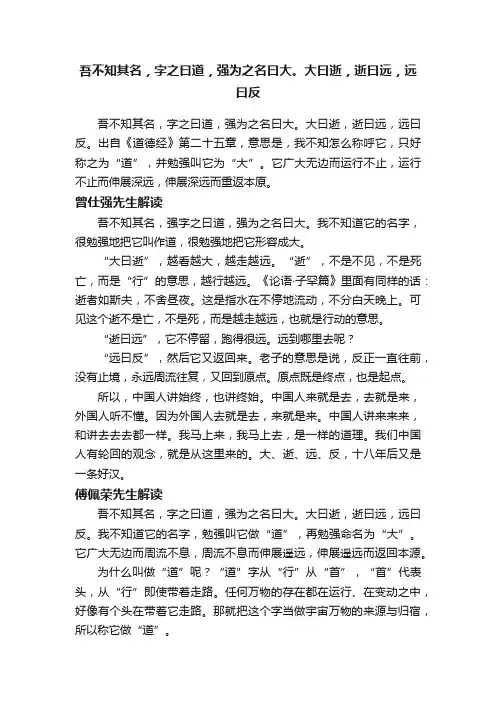 吾不知其名，字之曰道，强为之名曰大。大曰逝，逝曰远，远曰反

吾不知其名，字之曰道，强为之名曰大。大曰逝，逝曰远，远曰反。出自《道德经》第二十五章，意思是，我不知怎么称呼它，只好称之为“道”，并勉强叫它为“大”。它广大无边而运行不止，运行不止而伸展深远，伸展深远而重返本原。

曾仕强先生解读

吾不知其名，强字之曰道，强为之名曰大。我不知道它的名字，很勉强地把它叫作道，很勉强地把它形容成大。

“大曰逝”，越看越大，越走越远。“逝”，不是不见，不是死亡，而是“行”的意思，越行越远。《论语·子罕篇》里面有同样的话：逝者如斯夫，不舍昼夜。这是指水在不停地流动，不分白天晚上。可见这个逝不是亡，不是死，而是越走越远，也就是行动的意思。

“逝曰远”，它不停留，跑得很远。远到哪里去呢？

“远曰反”，然后它又返回来。老子的意思是说，反正一直往前，没有止境，永远周流往复，又回到原点。原点既是终点，也是起点。

所以，中国人讲始终，也讲终始。中国人来就是去，去就是来，外国人听不懂。因为外国人去就是去，来就是来。中国人讲来来来，和讲去去去都一样。我马上来，我马上去，是一样的道理。我们中国人有轮回的观念，就是从这里来的。大、逝、远、反，十八年后又是一条好汉。

傅佩荣先生解读

吾不知其名，字之曰道，强为之名曰大。大曰逝，逝曰远，远曰反。我不知道它的名字，勉强叫它做“道”，再勉强命名为“大”。它广大无边而周流不息，周流不息而伸展遥远，伸展遥远而返回本源。

为什么叫做“道”呢？“道”字从“行”从“首”，“首”代表头，从“行”即使带着走路。任何万物的存在都在运行、在变动之中，好像有个头在带着它走路。那就把这个字当做宇宙万物的来源与归宿，所以称它做“道”。